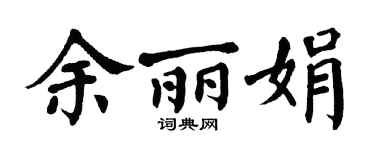 余丽娟

词典网